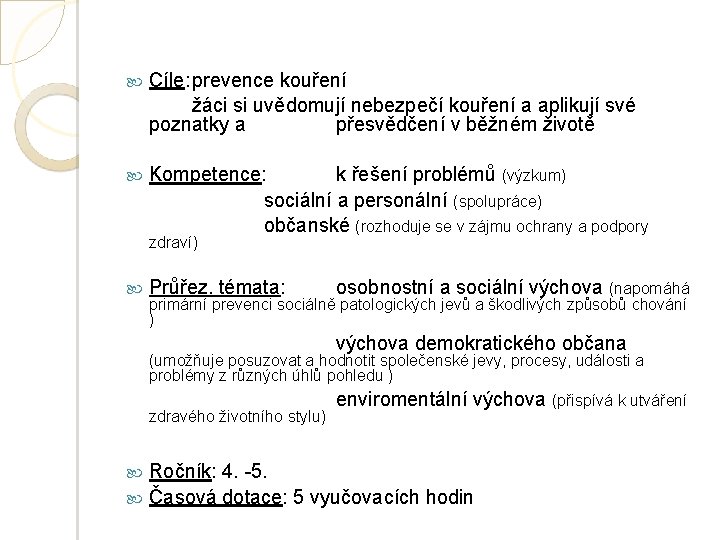 Cíle:prevence kouření

žáci si uvědomují nebezpečí kouření a aplikují své poznatky a přesvědčení v běžném životě

Kompetence: k řešení problémů (výzkum)

sociální a personální (spolupráce)

občanské (rozhoduje se v zájmu ochrany a podpory zdraví)

Průřez. témata: osobnostní a sociální výchova (napomáhá primární prevenci sociálně patologických jevů a škodlivých způsobů chování )

výchova demokratického občana (umožňuje posuzovat a hodnotit společenské jevy, procesy, události a problémy z různých úhlů pohledu )

enviromentální výchova (přispívá k utváření zdravého životního stylu)

Ročník: 4. -5.

Časová dotace: 5 vyučovacích hodin